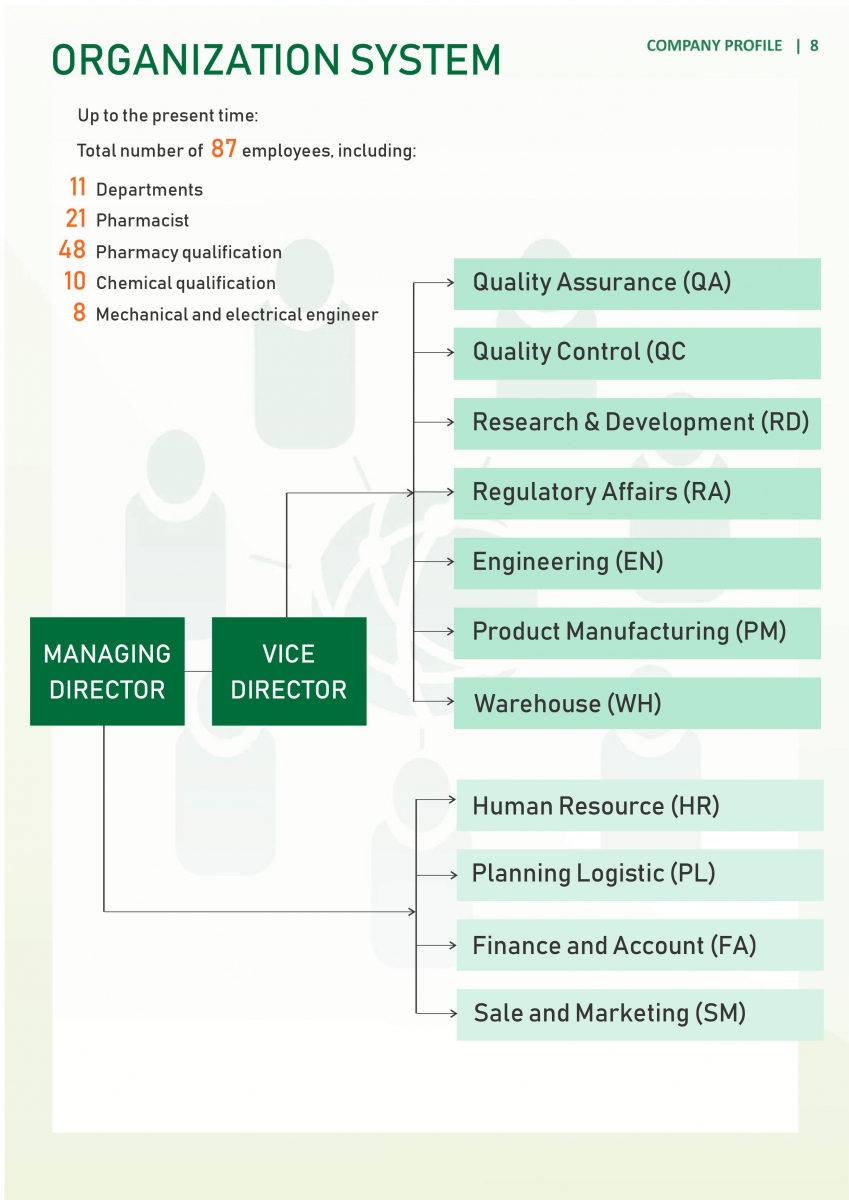 ORGANIZATION SYSTEM

COMPANY PROFILE | 8

Up to the present time:

Total number of 87 employees, including:

11 Departments
21 Pharmacist
48 Pharmacy qualification
10 Chemical qualification
8 Mechanical and electrical engineer

MANAGING DIRECTOR

VICE DIRECTOR

Quality Assurance (QA)

Quality Control (QC

Research & Development (RD)

Regulatory Affairs (RA)

Engineering (EN)

Product Manufacturing (PM)

Warehouse (WH)

Human Resource (HR)

Planning Logistic (PL)

Finance and Account (FA)

Sale and Marketing (SM)